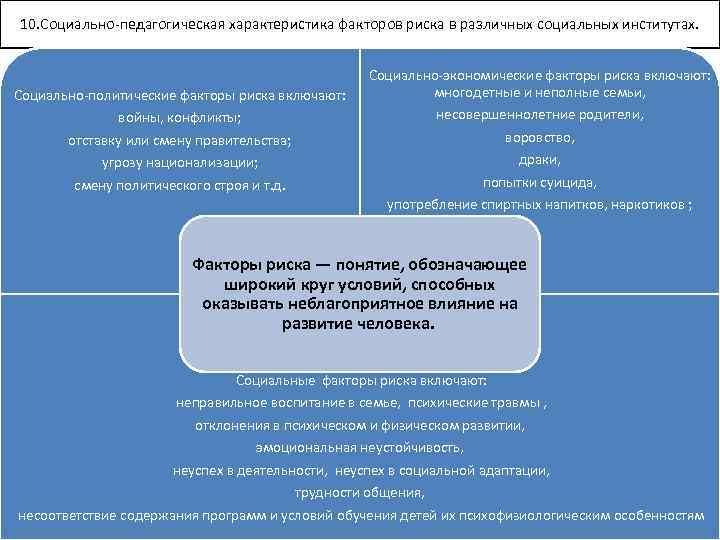 10.Социально-педагогическая характеристика факторов риска в различных социальных институтах.

Социально-политические факторы риска включают:
войны, конфликты;
отставку или смену правительства;
угрозу национализации;
смену политического строя и т.д.

Социально-экономические факторы риска включают:
многодетные и неполные семьи,
несовершеннолетние родители,
воровство,
драки,
попытки суицида,
употребление спиртных напитков, наркотиков ;

Факторы риска — понятие, обозначающее широкий круг условий, способных оказывать неблагоприятное влияние на развитие человека.

Социальные факторы риска включают:
неправильное воспитание в семье, психические травмы ,
отклонения в психическом и физическом развитии,
эмоциональная неустойчивость,
неуспех в деятельности, неуспех в социальной адаптации,
трудности общения,
несоответствие содержания программ и условий обучения детей их психофизиологическим особенностям